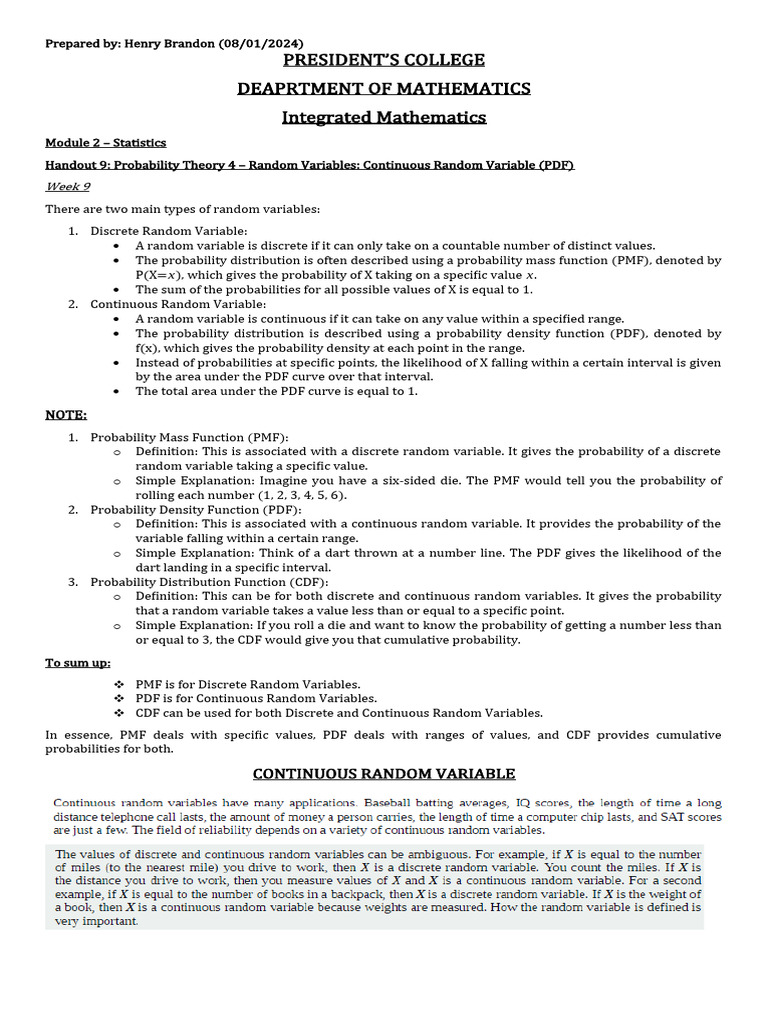 Prepared by: Henry Brandon (08/01/2024)

PRESIDENT'S COLLEGE

DEAPRTMENT OF MATHEMATICS

Integrated Mathematics

Module 2 – Statistics

Handout 9: Probability Theory 4 – Random Variables: Continuous Random Variable (PDF)

Week 9

There are two main types of random variables:

1. Discrete Random Variable:
• A random variable is discrete if it can only take on a countable number of distinct values.
• The probability distribution is often described using a probability mass function (PMF), denoted by P(X=$x$), which gives the probability of X taking on a specific value $x$.
• The sum of the probabilities for all possible values of X is equal to 1.
2. Continuous Random Variable:
• A random variable is continuous if it can take on any value within a specified range.
• The probability distribution is described using a probability density function (PDF), denoted by f(x), which gives the probability density at each point in the range.
• Instead of probabilities at specific points, the likelihood of X falling within a certain interval is given by the area under the PDF curve over that interval.
• The total area under the PDF curve is equal to 1.

NOTE:

1. Probability Mass Function (PMF):
o Definition: This is associated with a discrete random variable. It gives the probability of a discrete random variable taking a specific value.
o Simple Explanation: Imagine you have a six-sided die. The PMF would tell you the probability of rolling each number (1, 2, 3, 4, 5, 6).
2. Probability Density Function (PDF):
o Definition: This is associated with a continuous random variable. It provides the probability of the variable falling within a certain range.
o Simple Explanation: Think of a dart thrown at a number line. The PDF gives the likelihood of the dart landing in a specific interval.
3. Probability Distribution Function (CDF):
o Definition: This can be for both discrete and continuous random variables. It gives the probability that a random variable takes a value less than or equal to a specific point.
o Simple Explanation: If you roll a die and want to know the probability of getting a number less than or equal to 3, the CDF would give you that cumulative probability.

To sum up:

❖ PMF is for Discrete Random Variables.
❖ PDF is for Continuous Random Variables.
❖ CDF can be used for both Discrete and Continuous Random Variables.

In essence, PMF deals with specific values, PDF deals with ranges of values, and CDF provides cumulative probabilities for both.

CONTINUOUS RANDOM VARIABLE

Continuous random variables have many applications. Baseball batting averages, IQ scores, the length of time a long distance telephone call lasts, the amount of money a person carries, the length of time a computer chip lasts, and SAT scores are just a few. The field of reliability depends on a variety of continuous random variables.

The values of discrete and continuous random variables can be ambiguous. For example, if $X$ is equal to the number of miles (to the nearest mile) you drive to work, then $X$ is a discrete random variable. You count the miles. If $X$ is the distance you drive to work, then you measure values of $X$ and $X$ is a continuous random variable. For a second example, if $X$ is equal to the number of books in a backpack, then $X$ is a discrete random variable. If $X$ is the weight of a book, then $X$ is a continuous random variable because weights are measured. How the random variable is defined is very important.